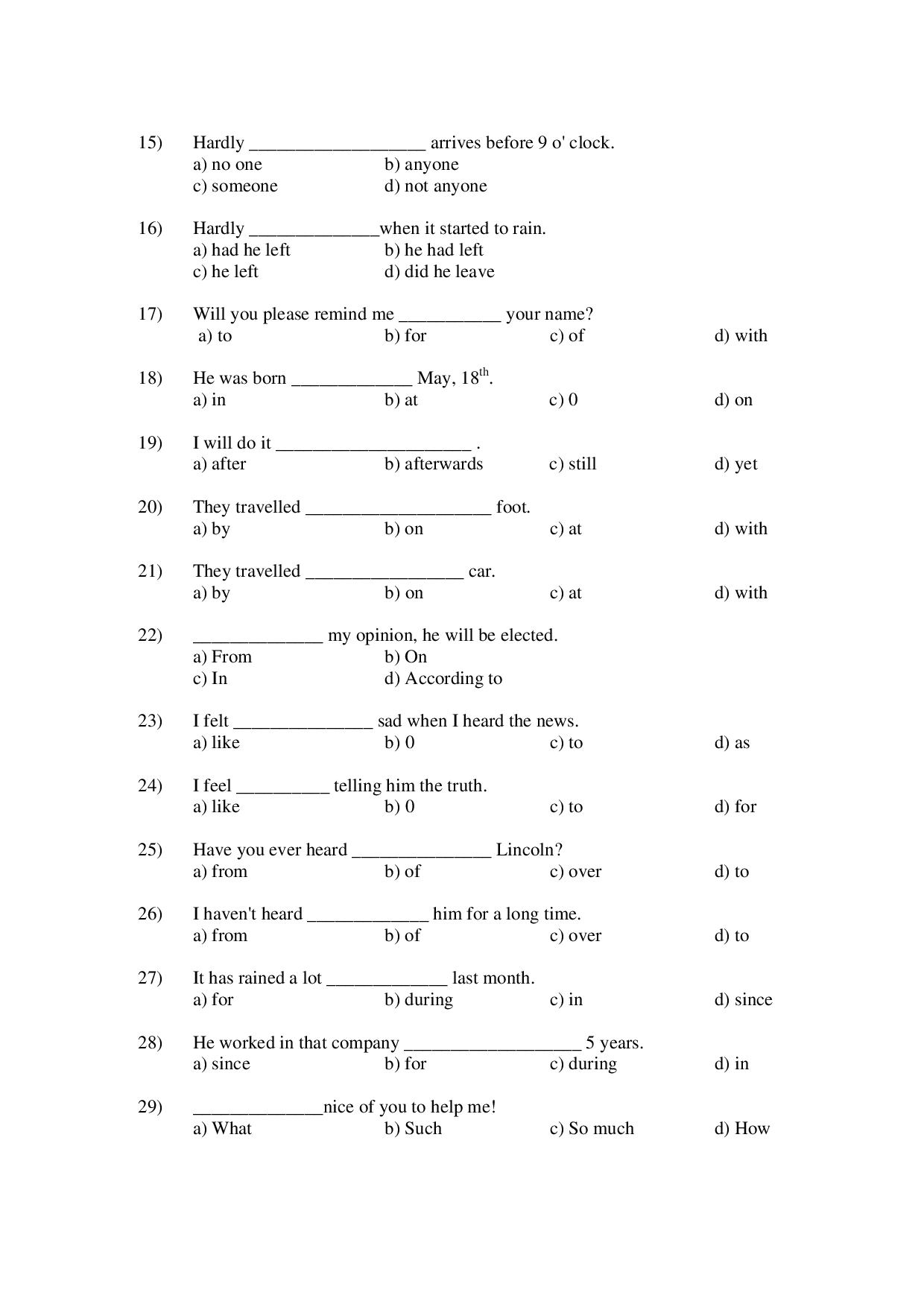 15) Hardly ___________________ arrives before 9 o' clock.
a) no one b) anyone
c) someone d) not anyone

16) Hardly ______________when it started to rain.
a) had he left b) he had left
c) he left d) did he leave

17) Will you please remind me ___________ your name?
a) to b) for c) of d) with

18) He was born _____________ May, 18$^{th}$.
a) in b) at c) 0 d) on

19) I will do it _____________________ .
a) after b) afterwards c) still d) yet

20) They travelled ____________________ foot.
a) by b) on c) at d) with

21) They travelled _________________ car.
a) by b) on c) at d) with

22) ______________ my opinion, he will be elected.
a) From b) On
c) In d) According to

23) I felt _______________ sad when I heard the news.
a) like b) 0 c) to d) as

24) I feel __________ telling him the truth.
a) like b) 0 c) to d) for

25) Have you ever heard _______________ Lincoln?
a) from b) of c) over d) to

26) I haven't heard _____________ him for a long time.
a) from b) of c) over d) to

27) It has rained a lot _____________ last month.
a) for b) during c) in d) since

28) He worked in that company ___________________ 5 years.
a) since b) for c) during d) in

29) ______________nice of you to help me!
a) What b) Such c) So much d) How